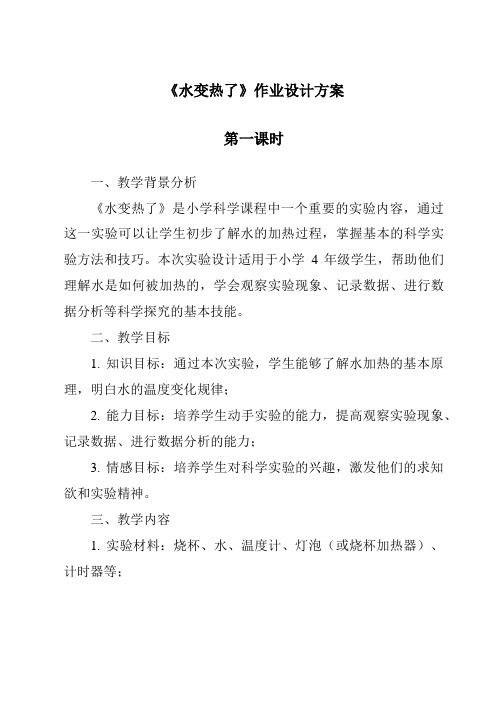 《水变热了》作业设计方案

第一课时

一、教学背景分析

《水变热了》是小学科学课程中一个重要的实验内容，通过这一实验可以让学生初步了解水的加热过程，掌握基本的科学实验方法和技巧。本次实验设计适用于小学 4 年级学生，帮助他们理解水是如何被加热的，学会观察实验现象、记录数据、进行数据分析等科学探究的基本技能。

二、教学目标

1. 知识目标：通过本次实验，学生能够了解水加热的基本原理，明白水的温度变化规律；

2. 能力目标：培养学生动手实验的能力，提高观察实验现象、记录数据、进行数据分析的能力；

3. 情感目标：培养学生对科学实验的兴趣，激发他们的求知欲和实验精神。

三、教学内容

1. 实验材料：烧杯、水、温度计、灯泡（或烧杯加热器）、计时器等；